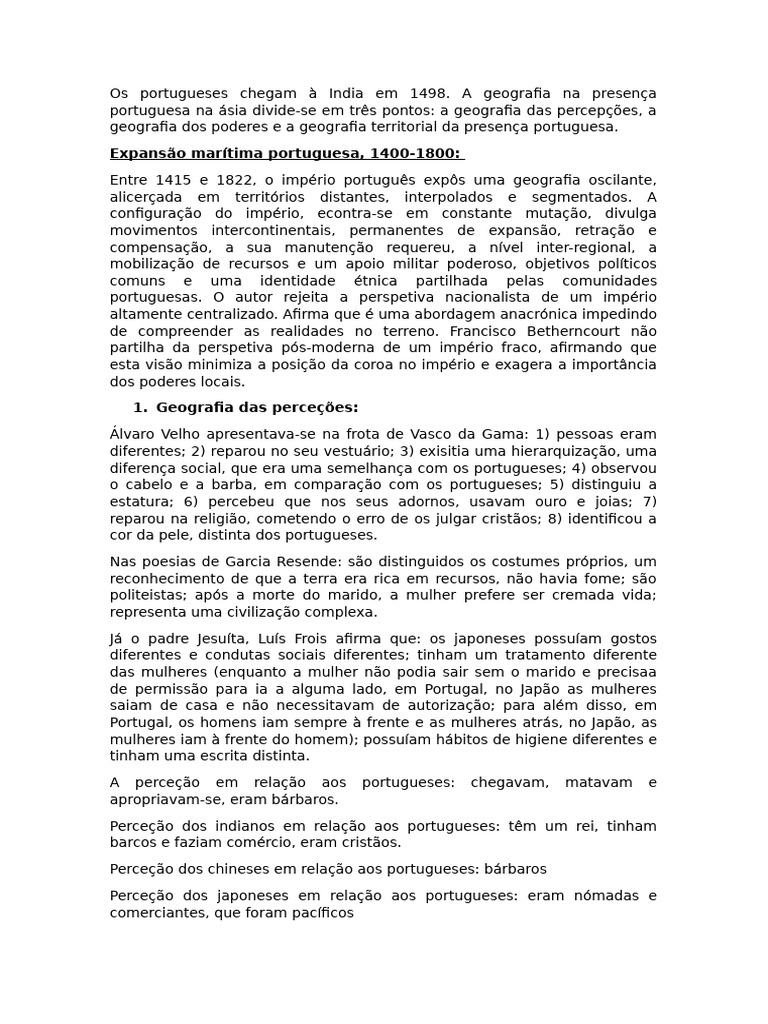 Os portugueses chegam à India em 1498. A geografia na presença portuguesa na ásia divide-se em três pontos: a geografia das percepções, a geografia dos poderes e a geografia territorial da presença portuguesa.

Expansão marítima portuguesa, 1400-1800:

Entre 1415 e 1822, o império português expôs uma geografia oscilante, alicerçada em territórios distantes, interpolados e segmentados. A configuração do império, econtra-se em constante mutação, divulga movimentos intercontinentais, permanentes de expansão, retração e compensação, a sua manutenção requereu, a nível inter-regional, a mobilização de recursos e um apoio militar poderoso, objetivos políticos comuns e uma identidade étnica partilhada pelas comunidades portuguesas. O autor rejeita a perspetiva nacionalista de um império altamente centralizado. Afirma que é uma abordagem anacrónica impedindo de compreender as realidades no terreno. Francisco Betherncourt não partilha da perspetiva pós-moderna de um império fraco, afirmando que esta visão minimiza a posição da coroa no império e exagera a importância dos poderes locais.

1. Geografia das perceções:

Álvaro Velho apresentava-se na frota de Vasco da Gama: 1) pessoas eram diferentes; 2) reparou no seu vestuário; 3) exisitia uma hierarquização, uma diferença social, que era uma semelhança com os portugueses; 4) observou o cabelo e a barba, em comparação com os portugueses; 5) distinguiu a estatura; 6) percebeu que nos seus adornos, usavam ouro e joias; 7) reparou na religião, cometendo o erro de os julgar cristãos; 8) identificou a cor da pele, distinta dos portugueses.

Nas poesias de Garcia Resende: são distinguidos os costumes próprios, um reconhecimento de que a terra era rica em recursos, não havia fome; são politeistas; após a morte do marido, a mulher prefere ser cremada vida; representa uma civilização complexa.

Já o padre Jesuíta, Luís Frois afirma que: os japoneses possuíam gostos diferentes e condutas sociais diferentes; tinham um tratamento diferente das mulheres (enquanto a mulher não podia sair sem o marido e precisaa de permissão para ia a alguma lado, em Portugal, no Japão as mulheres saiam de casa e não necessitavam de autorização; para além disso, em Portugal, os homens iam sempre à frente e as mulheres atrás, no Japão, as mulheres iam à frente do homem); possuíam hábitos de higiene diferentes e tinham uma escrita distinta.

A perceção em relação aos portugueses: chegavam, matavam e apropriavam-se, eram bárbaros.

Perceção dos indianos em relação aos portugueses: têm um rei, tinham barcos e faziam comércio, eram cristãos.

Perceção dos chineses em relação aos portugueses: bárbaros

Perceção dos japoneses em relação aos portugueses: eram nómadas e comerciantes, que foram pacíficos